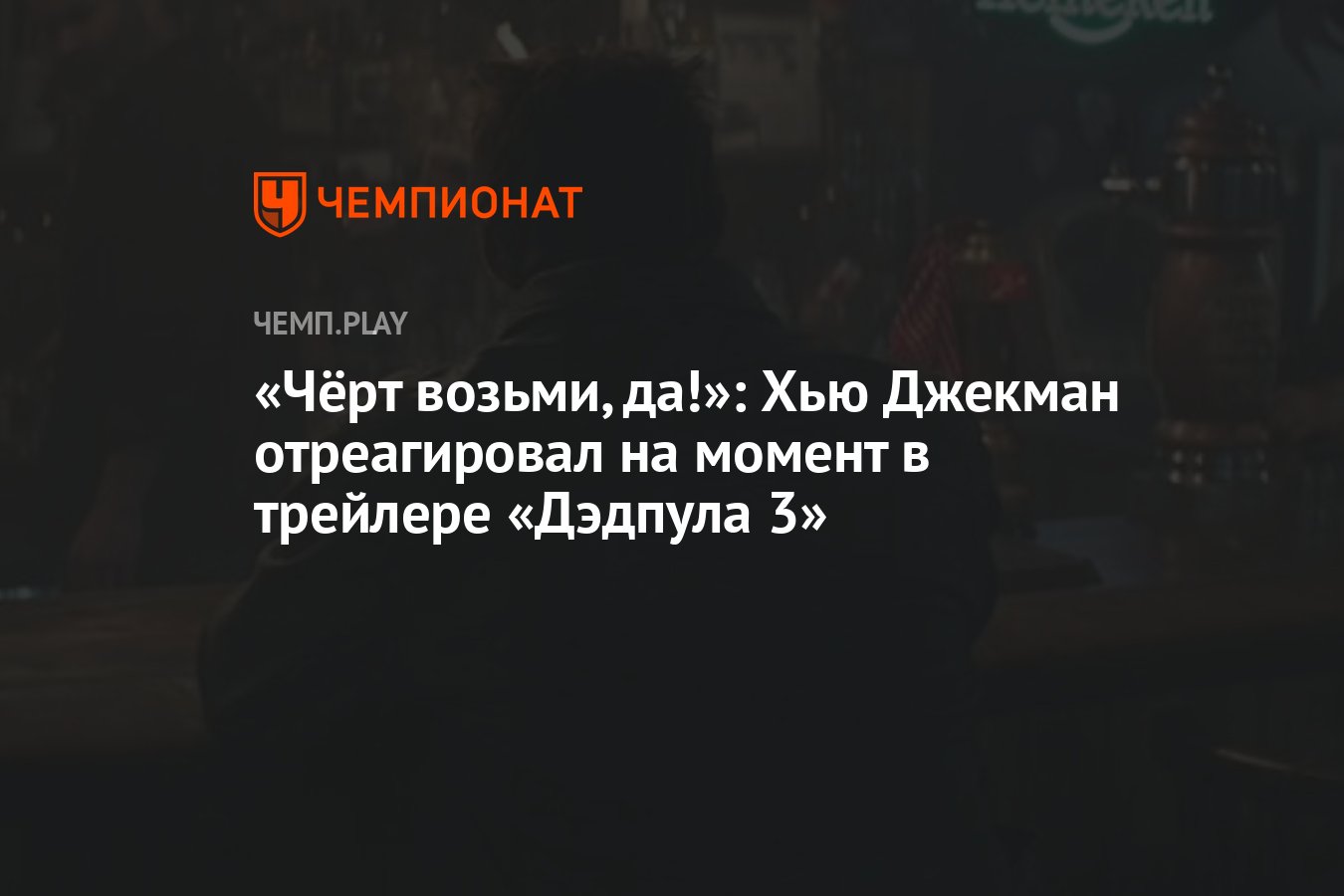 ЧЕМПИОНАТ

ЧЕМП.PLAY

«Чёрт возьми, да!»: Хью Джекман отреагировал на момент в трейлере «Дэдпула 3»